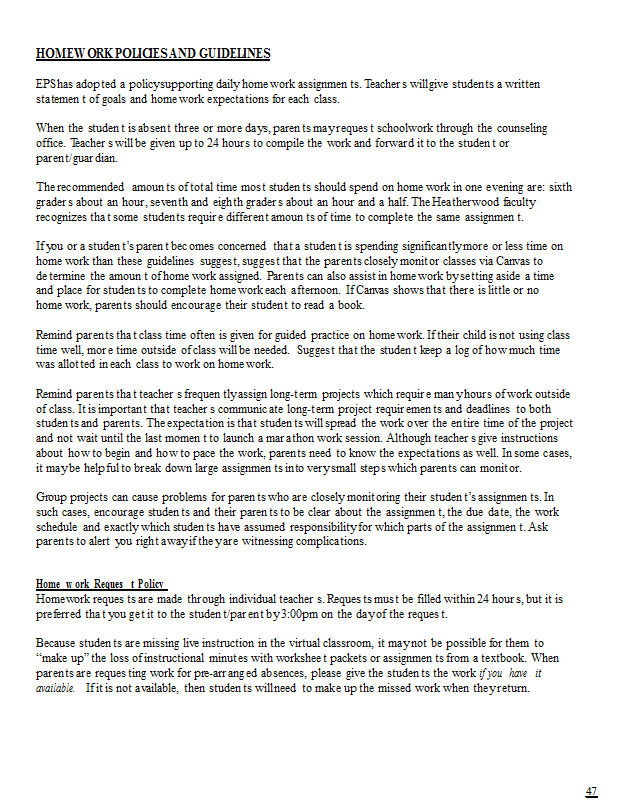 HOMEWORK POLICIES AND GUIDELINES

EPS has adopted a policy supporting daily homework assignments. Teachers will give students a written statement of goals and homework expectations for each class.

When the student is absent three or more days, parents may request schoolwork through the counseling office. Teachers will be given up to 24 hours to compile the work and forward it to the student or parent/guardian.

The recommended amounts of total time most students should spend on homework in one evening are: sixth graders about an hour, seventh and eighth graders about an hour and a half. The Heatherwood faculty recognizes that some students require different amounts of time to complete the same assignment.

If you or a student's parent becomes concerned that a student is spending significantly more or less time on homework than these guidelines suggest, suggest that the parents closely monitor classes via Canvas to determine the amount of homework assigned. Parents can also assist in homework by setting aside a time and place for students to complete homework each afternoon. If Canvas shows that there is little or no homework, parents should encourage their student to read a book.

Remind parents that class time often is given for guided practice on homework. If their child is not using class time well, more time outside of class will be needed. Suggest that the student keep a log of how much time was allotted in each class to work on homework.

Remind parents that teachers frequently assign long-term projects which require many hours of work outside of class. It is important that teachers communicate long-term project requirements and deadlines to both students and parents. The expectation is that students will spread the work over the entire time of the project and not wait until the last moment to launch a marathon work session. Although teachers give instructions about how to begin and how to pace the work, parents need to know the expectations as well. In some cases, it may be helpful to break down large assignments into very small steps which parents can monitor.

Group projects can cause problems for parents who are closely monitoring their student's assignments. In such cases, encourage students and their parents to be clear about the assignment, the due date, the work schedule and exactly which students have assumed responsibility for which parts of the assignment. Ask parents to alert you right away if they are witnessing complications.

Homework Request Policy
Homework requests are made through individual teachers. Requests must be filled within 24 hours, but it is preferred that you get it to the student/parent by 3:00pm on the day of the request.

Because students are missing live instruction in the virtual classroom, it may not be possible for them to "make up" the loss of instructional minutes with worksheet packets or assignments from a textbook. When parents are requesting work for pre-arranged absences, please give the students the work if you have it available. If it is not available, then students will need to make up the missed work when they return.

47